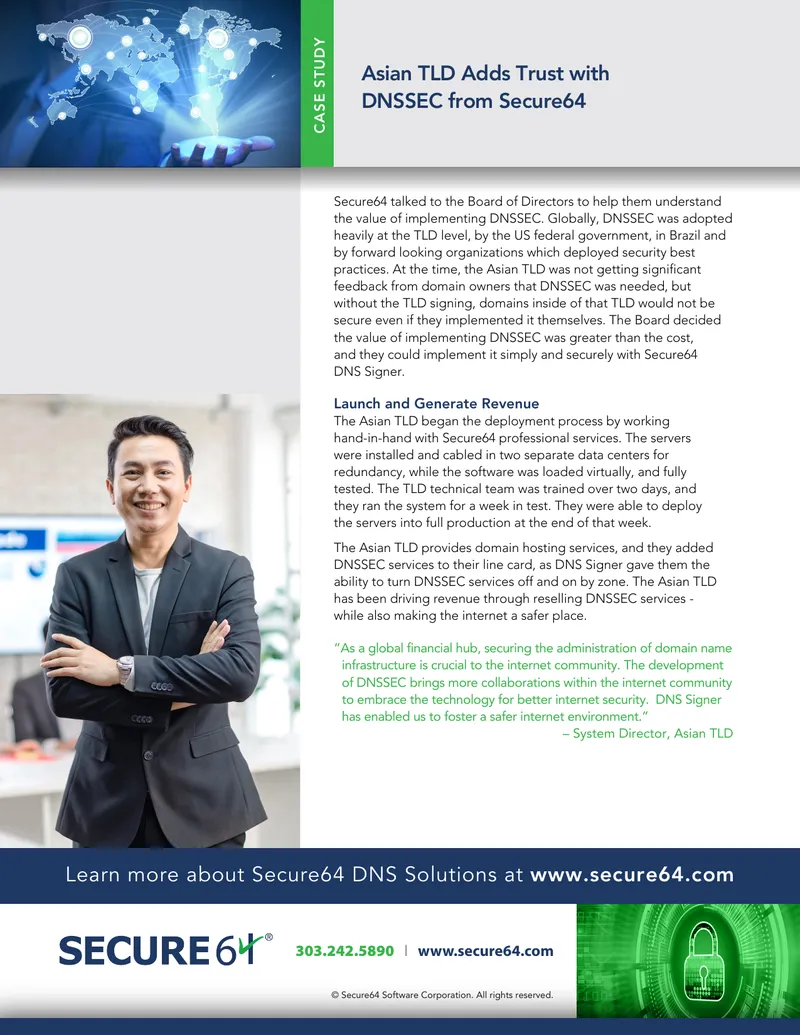 CASE STUDY

Asian TLD Adds Trust with DNSSEC from Secure64

Secure64 talked to the Board of Directors to help them understand the value of implementing DNSSEC. Globally, DNSSEC was adopted heavily at the TLD level, by the US federal government, in Brazil and by forward looking organizations which deployed security best practices. At the time, the Asian TLD was not getting significant feedback from domain owners that DNSSEC was needed, but without the TLD signing, domains inside of that TLD would not be secure even if they implemented it themselves. The Board decided the value of implementing DNSSEC was greater than the cost, and they could implement it simply and securely with Secure64 DNS Signer.

Launch and Generate Revenue
The Asian TLD began the deployment process by working hand-in-hand with Secure64 professional services. The servers were installed and cabled in two separate data centers for redundancy, while the software was loaded virtually, and fully tested. The TLD technical team was trained over two days, and they ran the system for a week in test. They were able to deploy the servers into full production at the end of that week.

The Asian TLD provides domain hosting services, and they added DNSSEC services to their line card, as DNS Signer gave them the ability to turn DNSSEC services off and on by zone. The Asian TLD has been driving revenue through reselling DNSSEC services - while also making the internet a safer place.

"As a global financial hub, securing the administration of domain name infrastructure is crucial to the internet community. The development of DNSSEC brings more collaborations within the internet community to embrace the technology for better internet security. DNS Signer has enabled us to foster a safer internet environment."
– System Director, Asian TLD

Learn more about Secure64 DNS Solutions at www.secure64.com

SECURE64®

303.242.5890 | www.secure64.com

© Secure64 Software Corporation. All rights reserved.